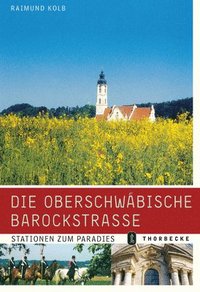 RAIMUND KOLB

DIE OBERSCHWÄBISCHE BAROCKSTRASSE

STATIONEN ZUM PARADIES

THORBECKE